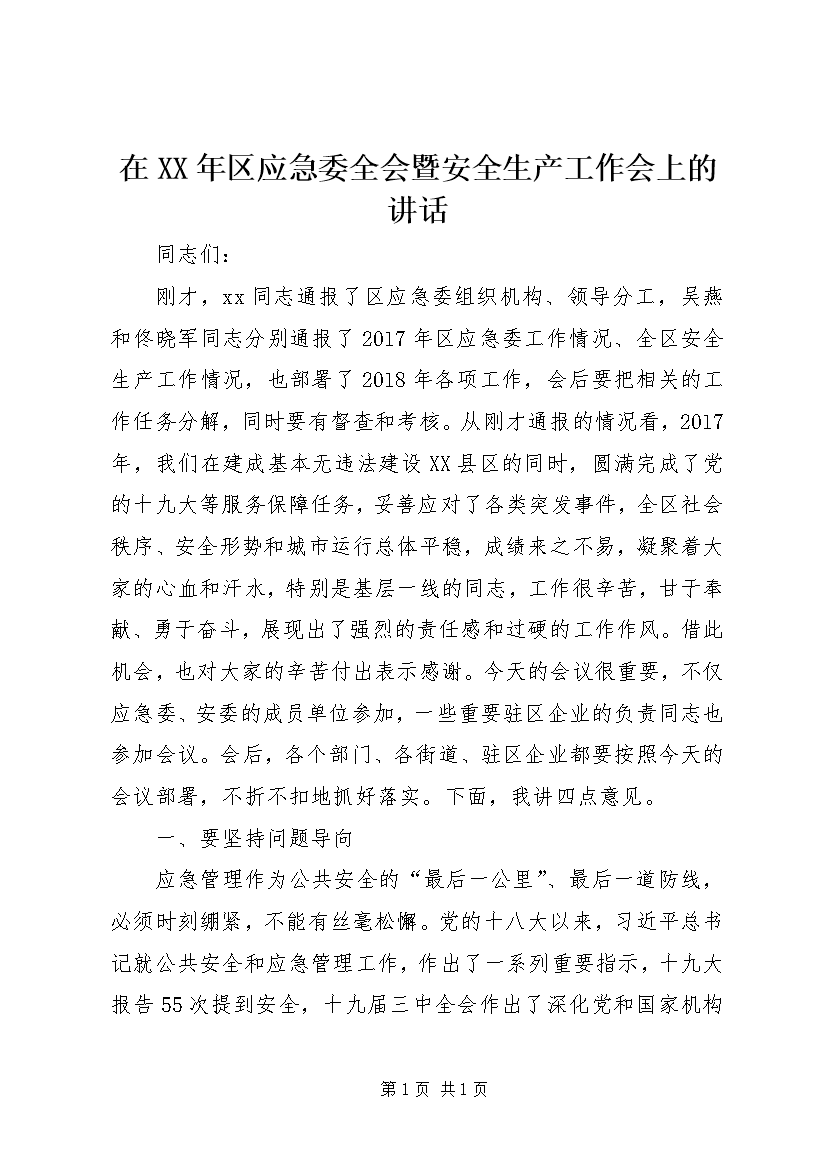 在XX年区应急委全会暨安全生产工作会上的讲话

同志们：

刚才，xx同志通报了区应急委组织机构、领导分工，吴燕和佟晓军同志分别通报了2017年区应急委工作情况、全区安全生产工作情况，也部署了2018年各项工作，会后要把相关的工作任务分解，同时要有督查和考核。从刚才通报的情况看，2017年，我们在建成基本无违法建设XX县区的同时，圆满完成了党的十九大等服务保障任务，妥善应对了各类突发事件，全区社会秩序、安全形势和城市运行总体平稳，成绩来之不易，凝聚着大家的心血和汗水，特别是基层一线的同志，工作很辛苦，甘于奉献、勇于奋斗，展现出了强烈的责任感和过硬的工作作风。借此机会，也对大家的辛苦付出表示感谢。今天的会议很重要，不仅应急委、安委的成员单位参加，一些重要驻区企业的负责同志也参加会议。会后，各个部门、各街道、驻区企业都要按照今天的会议部署，不折不扣地抓好落实。下面，我讲四点意见。

一、要坚持问题导向

应急管理作为公共安全的“最后一公里”、最后一道防线，必须时刻绷紧，不能有丝毫松懈。党的十八大以来，习近平总书记就公共安全和应急管理工作，作出了一系列重要指示，十九大报告55次提到安全，十九届三中全会作出了深化党和国家机构

第1页 共1页